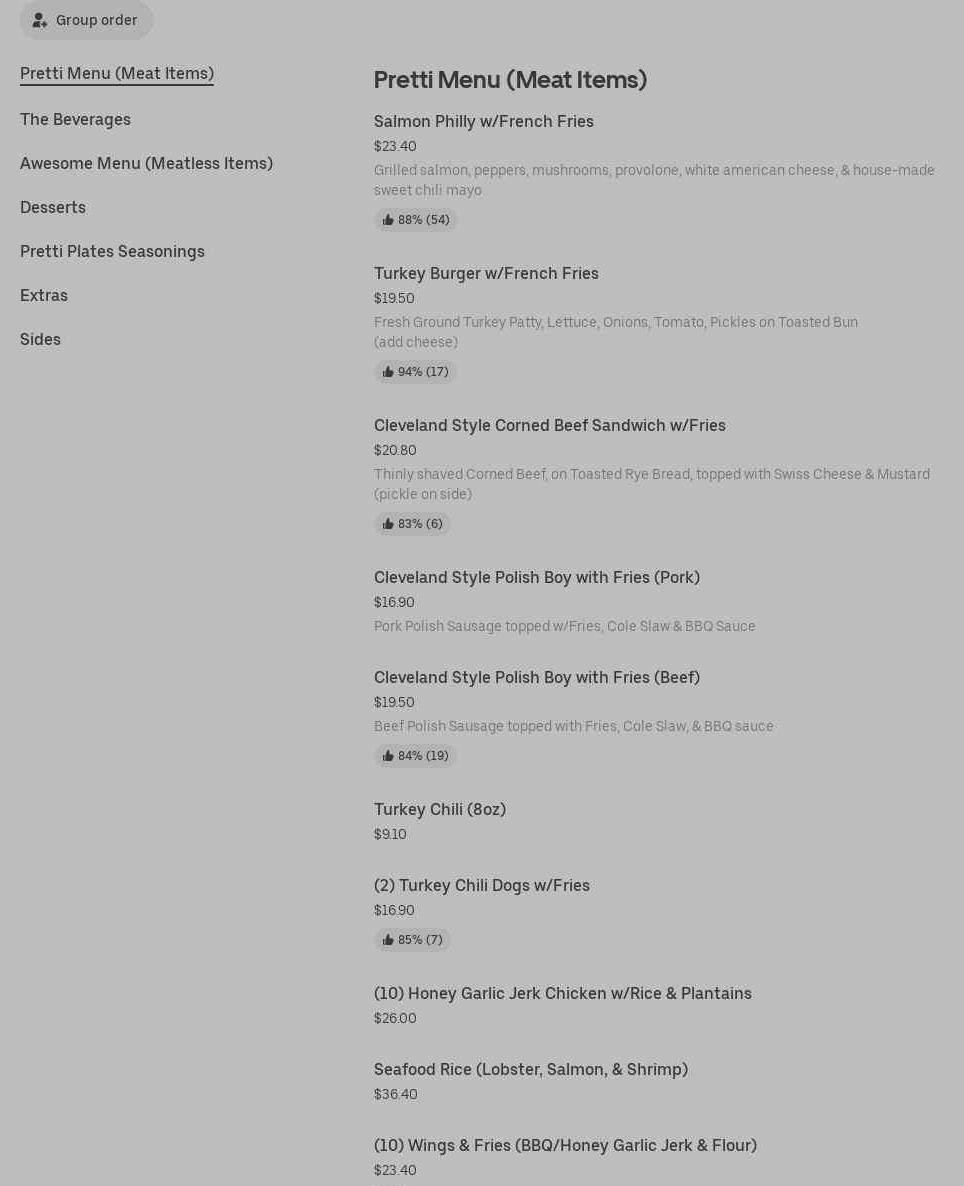 Group order

Pretti Menu (Meat Items)

The Beverages

Awesome Menu (Meatless Items)

Desserts

Pretti Plates Seasonings

Extras

Sides

Pretti Menu (Meat Items)

Salmon Philly w/French Fries
$23.40
Grilled salmon, peppers, mushrooms, provolone, white american cheese, & house-made sweet chili mayo
88% (54)

Turkey Burger w/French Fries
$19.50
Fresh Ground Turkey Patty, Lettuce, Onions, Tomato, Pickles on Toasted Bun (add cheese)
94% (17)

Cleveland Style Corned Beef Sandwich w/Fries
$20.80
Thinly shaved Corned Beef, on Toasted Rye Bread, topped with Swiss Cheese & Mustard (pickle on side)
83% (6)

Cleveland Style Polish Boy with Fries (Pork)
$16.90
Pork Polish Sausage topped w/Fries, Cole Slaw & BBQ Sauce

Cleveland Style Polish Boy with Fries (Beef)
$19.50
Beef Polish Sausage topped with Fries, Cole Slaw, & BBQ sauce
84% (19)

Turkey Chili (8oz)
$9.10

(2) Turkey Chili Dogs w/Fries
$16.90
85% (7)

(10) Honey Garlic Jerk Chicken w/Rice & Plantains
$26.00

Seafood Rice (Lobster, Salmon, & Shrimp)
$36.40

(10) Wings & Fries (BBQ/Honey Garlic Jerk & Flour)
$23.40